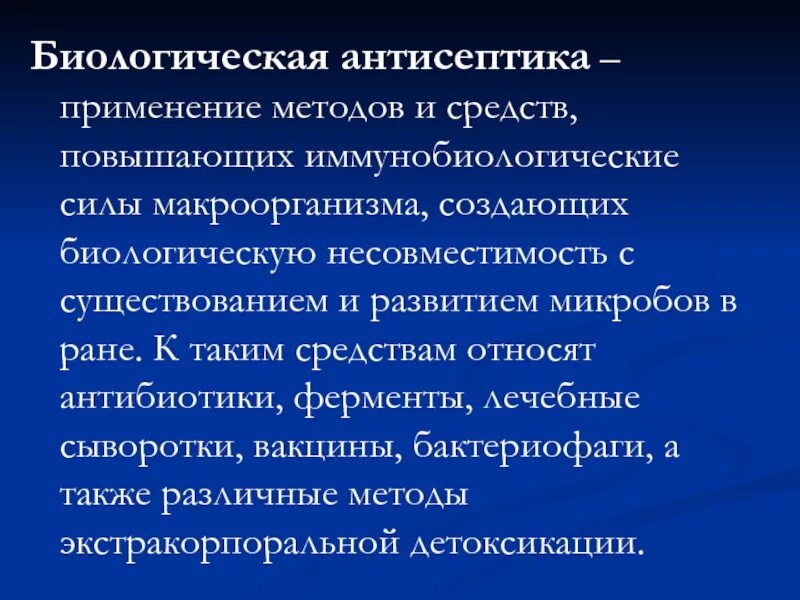 Биологическая антисептика – применение методов и средств, повышающих иммунобиологические силы макроорганизма, создающих биологическую несовместимость с существованием и развитием микробов в ране. К таким средствам относят антибиотики, ферменты, лечебные сыворотки, вакцины, бактериофаги, а также различные методы экстракорпоральной детоксикации.